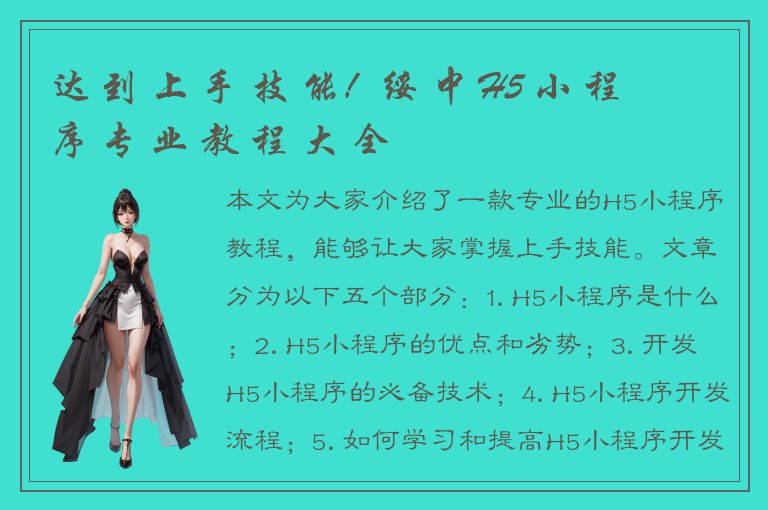 达到上手技能！绥中H5小程序专业教程大全

本文为大家介绍了一款专业的H5小程序教程，能够让大家掌握上手技能。文章分为以下五个部分：1. H5小程序是什么；2. H5小程序的优点和劣势；3. 开发H5小程序的必备技术；4. H5小程序开发流程；5. 如何学习和提高H5小程序开发